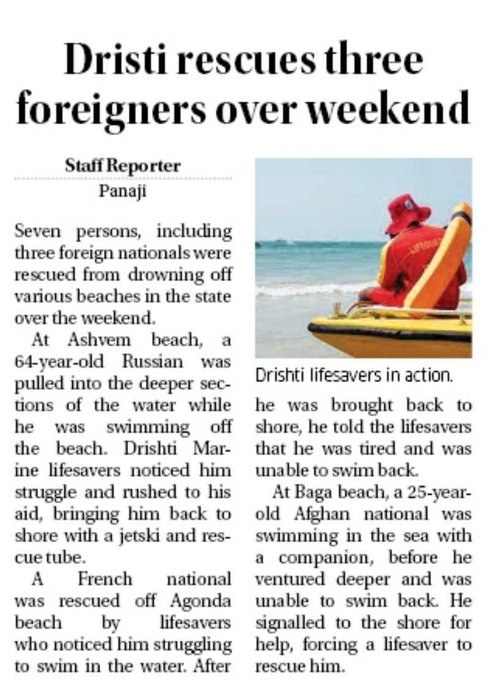 Dristi rescues three foreigners over weekend

Staff Reporter
Panaji

Seven persons, including three foreign nationals were rescued from drowning off various beaches in the state over the weekend.

At Ashvem beach, a 64-year-old Russian was pulled into the deeper sections of the water while he was swimming off the beach. Drishti Marine lifesavers noticed him struggle and rushed to his aid, bringing him back to shore with a jetski and rescue tube.

A French national was rescued off Agonda beach by lifesavers who noticed him struggling to swim in the water. After he was brought back to shore, he told the lifesavers that he was tired and was unable to swim back.

At Baga beach, a 25-year-old Afghan national was swimming in the sea with a companion, before he ventured deeper and was unable to swim back. He signalled to the shore for help, forcing a lifesaver to rescue him.

Drishti lifesavers in action.